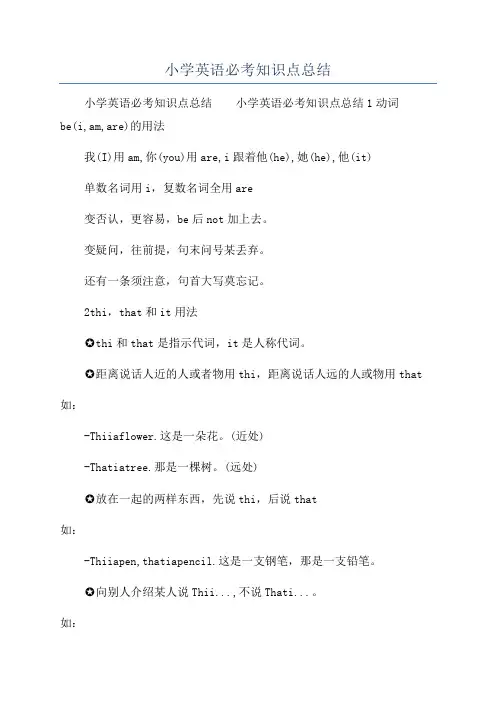 小学英语必考知识点总结

小学英语必考知识点总结　　小学英语必考知识点总结 1 动词 be(i,am,are)的用法

我(I)用 am,你(you)用 are,i 跟着他(he),她(he),他(it)

单数名词用 i，复数名词全用 are

变否认，更容易，be 后 not 加上去。

变疑问，往前提，句末问号某丢弃。

还有一条须注意，句首大写莫忘记。

2thi，that 和 it 用法

✪thi 和 that 是指示代词，it 是人称代词。

✪距离说话人近的人或者物用 thi，距离说话人远的人或物用 that

如:

-Thiiaflower.这是一朵花。(近处)

-Thatiatree.那是一棵树。(远处)

✪放在一起的两样东西，先说 thi，后说 that

如:

-Thiiapen,thatiapencil.这是一支钢笔，那是一支铅笔。

✪向别人介绍某人说 Thii...,不说 Thati...。

如: